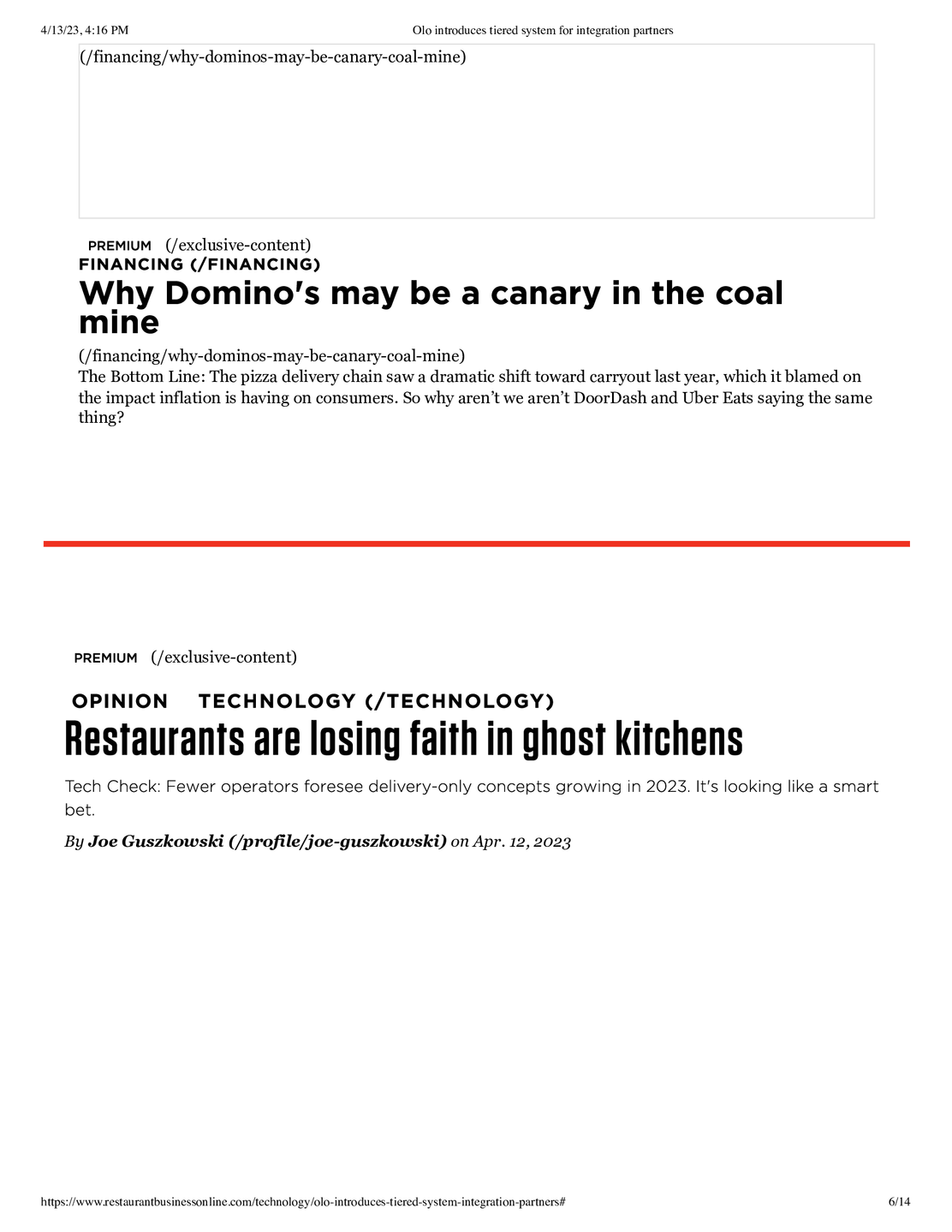 4/13/23, 4:16 PM Olo introduces tiered system for integration partners

(/financing/why-dominos-may-be-canary-coal-mine)

PREMIUM (/exclusive-content)

FINANCING (/FINANCING)

Why Domino's may be a canary in the coal mine

(/financing/why-dominos-may-be-canary-coal-mine)

The Bottom Line: The pizza delivery chain saw a dramatic shift toward carryout last year, which it blamed on the impact inflation is having on consumers. So why aren't we aren't DoorDash and Uber Eats saying the same thing?

PREMIUM (/exclusive-content)

OPINION TECHNOLOGY (/TECHNOLOGY)

Restaurants are losing faith in ghost kitchens

Tech Check: Fewer operators foresee delivery-only concepts growing in 2023. It's looking like a smart bet.

By Joe Guszkowski (/profile/joe-guszkowski) on Apr. 12, 2023

https://www.restaurantbusinessonline.com/technology/olo-introduces-tiered-system-integration-partners# 6/14